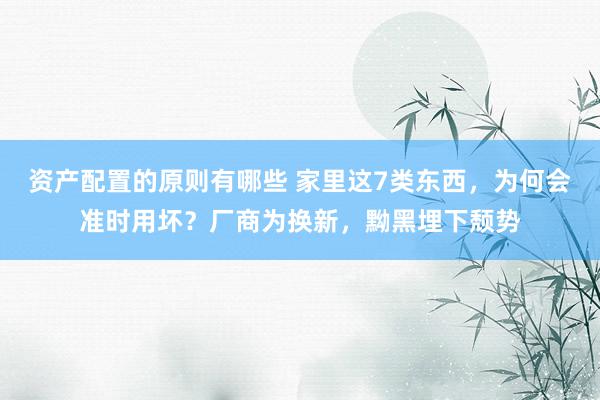 资产配置的原则有哪些 家里这7类东西，为何会准时用坏？厂商为换新，黝黑埋下颓势